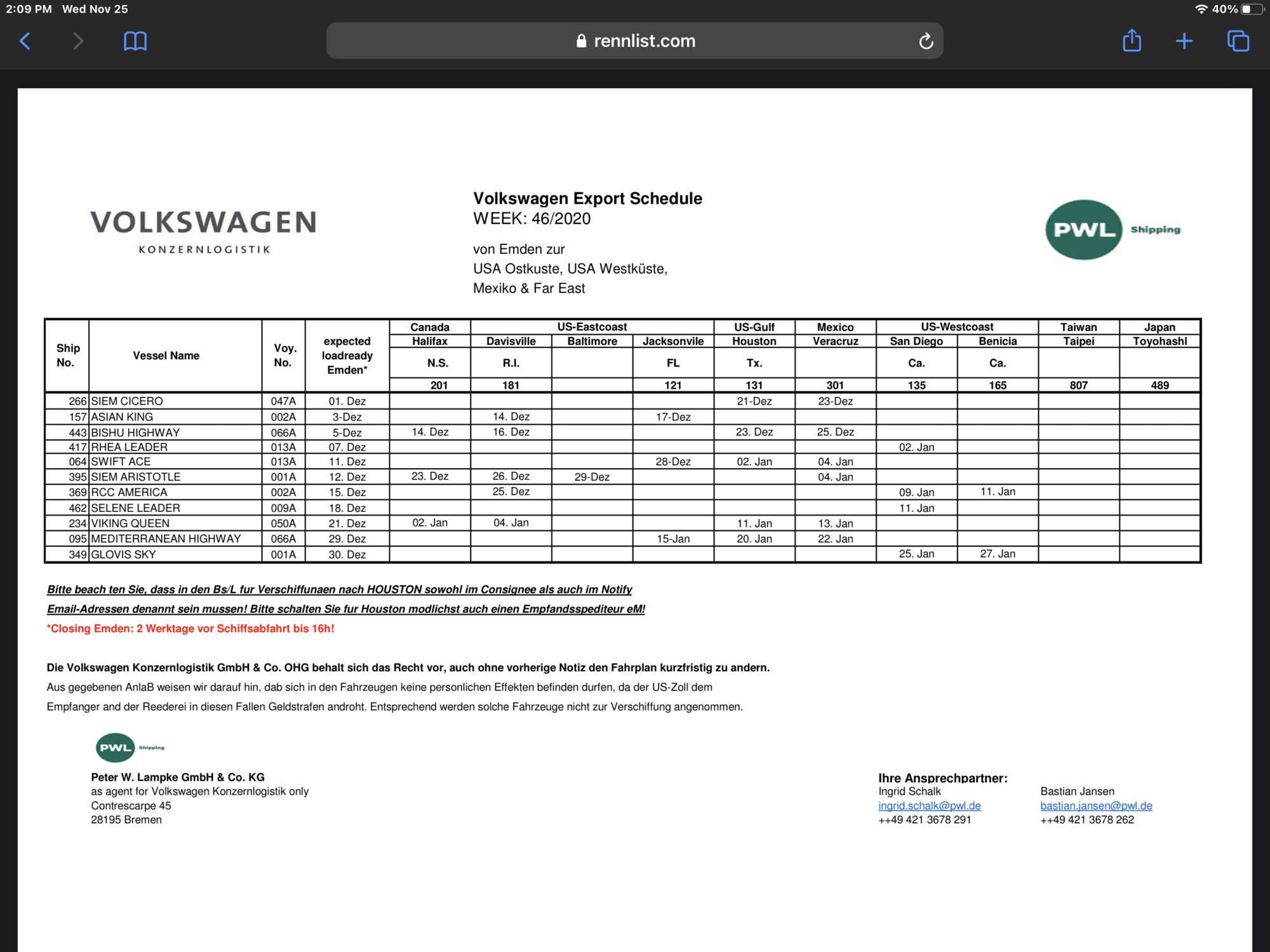 2:09 PM Wed Nov 25

40%

rennlist.com

VOLKSWAGEN
KONZERNLOGISTIK

Volkswagen Export Schedule
WEEK: 46/2020

von Emden zur
USA Ostkuste, USA Westküste,
Mexiko & Far East

PWL Shipping

| Ship No. | Vessel Name | Voy. No. | expected loadready Emden* | Canada Halifax N.S. 201 | US-Eastcoast Davisville R.I. 181 | US-Eastcoast Baltimore | US-Eastcoast Jacksonvile FL 121 | US-Gulf Houston Tx. 131 | Mexico Veracruz 301 | US-Westcoast San Diego Ca. 135 | US-Westcoast Benicia Ca. 165 | Taiwan Taipei 807 | Japan Toyohashl 489 |
|---|---|---|---|---|---|---|---|---|---|---|---|---|---|
| 266 | SIEM CICERO | 047A | 01. Dez | | | | | 21-Dez | 23-Dez | | | | |
| 157 | ASIAN KING | 002A | 3-Dez | | 14. Dez | | 17-Dez | | | | | | |
| 443 | BISHU HIGHWAY | 066A | 5-Dez | 14. Dez | 16. Dez | | | 23. Dez | 25. Dez | | | | |
| 417 | RHEA LEADER | 013A | 07. Dez | | | | | | | 02. Jan | | | |
| 064 | SWIFT ACE | 013A | 11. Dez | | | | 28-Dez | 02. Jan | 04. Jan | | | | |
| 395 | SIEM ARISTOTLE | 001A | 12. Dez | 23. Dez | 26. Dez | 29-Dez | | | 04. Jan | | | | |
| 369 | RCC AMERICA | 002A | 15. Dez | | 25. Dez | | | | | 09. Jan | 11. Jan | | |
| 462 | SELENE LEADER | 009A | 18. Dez | | | | | | | 11. Jan | | | |
| 234 | VIKING QUEEN | 050A | 21. Dez | 02. Jan | 04. Jan | | | 11. Jan | 13. Jan | | | | |
| 095 | MEDITERRANEAN HIGHWAY | 066A | 29. Dez | | | | 15-Jan | 20. Jan | 22. Jan | | | | |
| 349 | GLOVIS SKY | 001A | 30. Dez | | | | | | | 25. Jan | 27. Jan | | |

Bitte beach ten Sie, dass in den Bs/L fur Verschiffunaen nach HOUSTON sowohl im Consignee als auch im Notify Email-Adressen denannt sein mussen! Bitte schalten Sie fur Houston modlichst auch einen Empfandsspediteur eM!
*Closing Emden: 2 Werktage vor Schiffsabfahrt bis 16h!

Die Volkswagen Konzernlogistik GmbH & Co. OHG behalt sich das Recht vor, auch ohne vorherige Notiz den Fahrplan kurzfristig zu andern.
Aus gegebenen AnlaB weisen wir darauf hin, dab sich in den Fahrzeugen keine personlichen Effekten befinden durfen, da der US-Zoll dem Empfanger and der Reederei in diesen Fallen Geldstrafen androht. Entsprechend werden solche Fahrzeuge nicht zur Verschiffung angenommen.

PWL Shipping

Peter W. Lampke GmbH & Co. KG
as agent for Volkswagen Konzernlogistik only
Contrescarpe 45
28195 Bremen

Ihre Ansprechpartner:
Ingrid Schalk
ingrid.schalk@pwl.de
++49 421 3678 291

Bastian Jansen
bastian.jansen@pwl.de
++49 421 3678 262